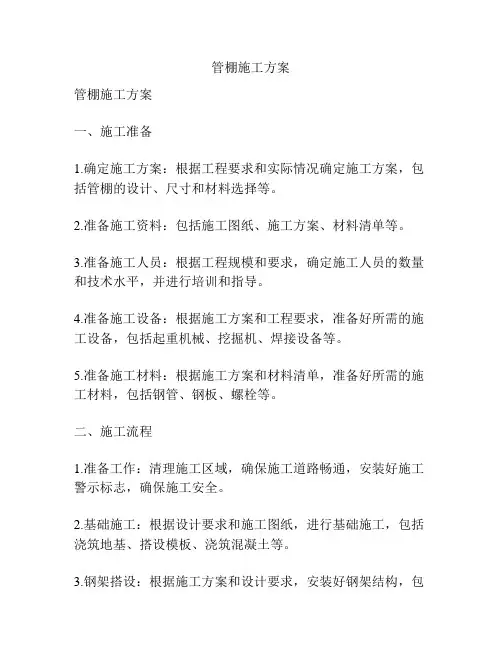 管棚施工方案

管棚施工方案

一、施工准备

1.确定施工方案：根据工程要求和实际情况确定施工方案，包括管棚的设计、尺寸和材料选择等。

2.准备施工资料：包括施工图纸、施工方案、材料清单等。

3.准备施工人员：根据工程规模和要求，确定施工人员的数量和技术水平，并进行培训和指导。

4.准备施工设备：根据施工方案和工程要求，准备好所需的施工设备，包括起重机械、挖掘机、焊接设备等。

5.准备施工材料：根据施工方案和材料清单，准备好所需的施工材料，包括钢管、钢板、螺栓等。

二、施工流程

1.准备工作：清理施工区域，确保施工道路畅通，安装好施工警示标志，确保施工安全。

2.基础施工：根据设计要求和施工图纸，进行基础施工，包括浇筑地基、搭设模板、浇筑混凝土等。

3.钢架搭设：根据施工方案和设计要求，安装好钢架结构，包